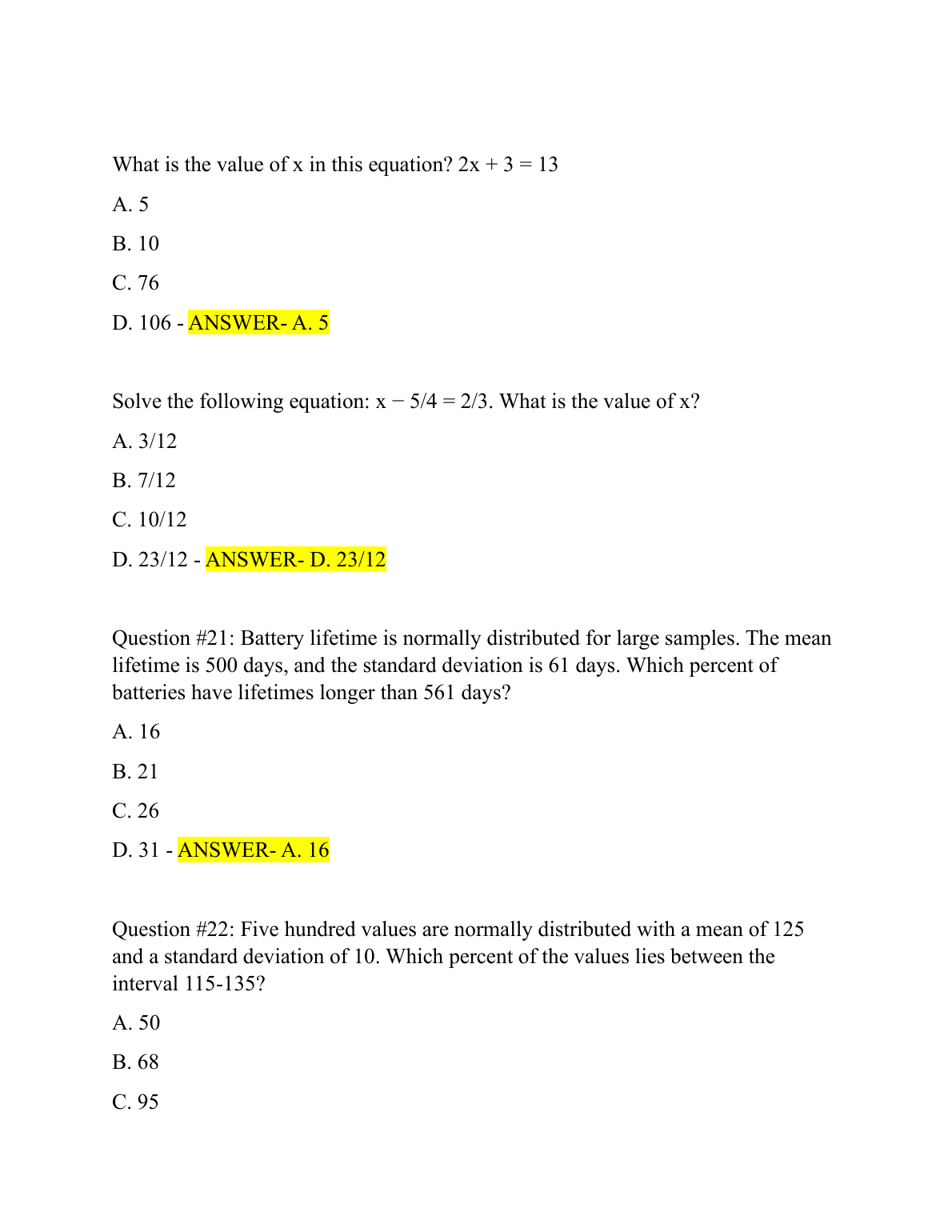 What is the value of x in this equation? $2x + 3 = 13$

A. 5

B. 10

C. 76

D. 106 - ANSWER- A. 5

Solve the following equation: $x - 5/4 = 2/3$. What is the value of x?

A. 3/12

B. 7/12

C. 10/12

D. 23/12 - ANSWER- D. 23/12

Question #21: Battery lifetime is normally distributed for large samples. The mean lifetime is 500 days, and the standard deviation is 61 days. Which percent of batteries have lifetimes longer than 561 days?

A. 16

B. 21

C. 26

D. 31 - ANSWER- A. 16

Question #22: Five hundred values are normally distributed with a mean of 125 and a standard deviation of 10. Which percent of the values lies between the interval 115-135?

A. 50

B. 68

C. 95